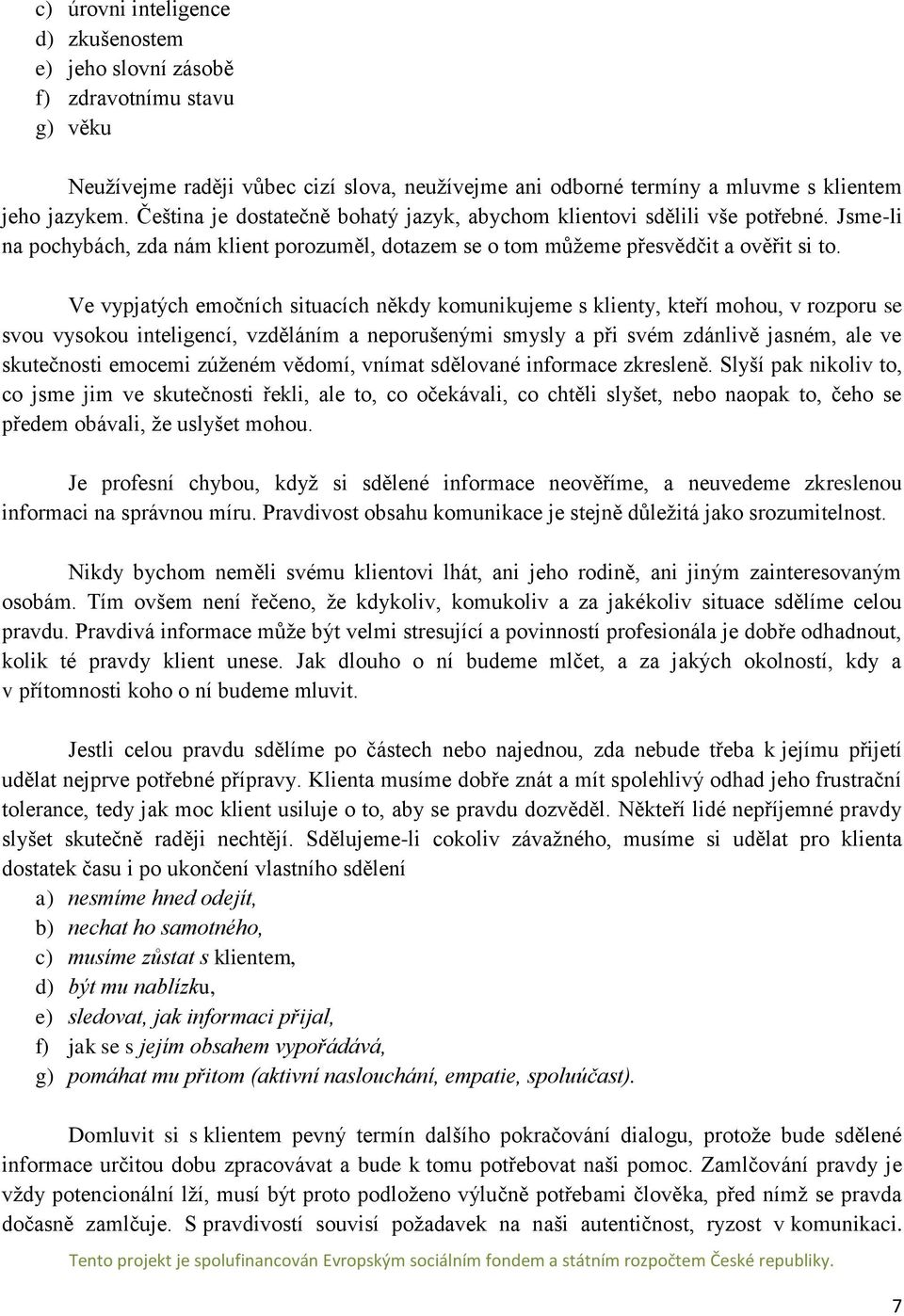 c) úrovni inteligence
d) zkušenostem
e) jeho slovní zásobě
f) zdravotnímu stavu
g) věku

Neužívejme raději vůbec cizí slova, neužívejme ani odborné termíny a mluvme s klientem jeho jazykem. Čeština je dostatečně bohatý jazyk, abychom klientovi sdělili vše potřebné. Jsme-li na pochybách, zda nám klient porozuměl, dotazem se o tom můžeme přesvědčit a ověřit si to.

Ve vypjatých emočních situacích někdy komunikujeme s klienty, kteří mohou, v rozporu se svou vysokou inteligencí, vzděláním a neporušenými smysly a při svém zdánlivě jasném, ale ve skutečnosti emocemi zúženém vědomí, vnímat sdělované informace zkresleně. Slyší pak nikoliv to, co jsme jim ve skutečnosti řekli, ale to, co očekávali, co chtěli slyšet, nebo naopak to, čeho se předem obávali, že uslyšet mohou.

Je profesní chybou, když si sdělené informace neověříme, a neuvedeme zkreslenou informaci na správnou míru. Pravdivost obsahu komunikace je stejně důležitá jako srozumitelnost.

Nikdy bychom neměli svému klientovi lhát, ani jeho rodině, ani jiným zainteresovaným osobám. Tím ovšem není řečeno, že kdykoliv, komukoliv a za jakékoliv situace sdělíme celou pravdu. Pravdivá informace může být velmi stresující a povinností profesionála je dobře odhadnout, kolik té pravdy klient unese. Jak dlouho o ní budeme mlčet, a za jakých okolností, kdy a v přítomnosti koho o ní budeme mluvit.

Jestli celou pravdu sdělíme po částech nebo najednou, zda nebude třeba k jejímu přijetí udělat nejprve potřebné přípravy. Klienta musíme dobře znát a mít spolehlivý odhad jeho frustrační tolerance, tedy jak moc klient usiluje o to, aby se pravdu dozvěděl. Někteří lidé nepříjemné pravdy slyšet skutečně raději nechtějí. Sdělujeme-li cokoliv závažného, musíme si udělat pro klienta dostatek času i po ukončení vlastního sdělení
a) nesmíme hned odejít,
b) nechat ho samotného,
c) musíme zůstat s klientem,
d) být mu nablízku,
e) sledovat, jak informaci přijal,
f) jak se s jejím obsahem vypořádává,
g) pomáhat mu přitom (aktivní naslouchání, empatie, spoluúčast).

Domluvit si s klientem pevný termín dalšího pokračování dialogu, protože bude sdělené informace určitou dobu zpracovávat a bude k tomu potřebovat naši pomoc. Zamlčování pravdy je vždy potencionální lží, musí být proto podloženo výlučně potřebami člověka, před nímž se pravda dočasně zamlčuje. S pravdivostí souvisí požadavek na naši autentičnost, ryzost v komunikaci.

Tento projekt je spolufinancován Evropským sociálním fondem a státním rozpočtem České republiky.

7